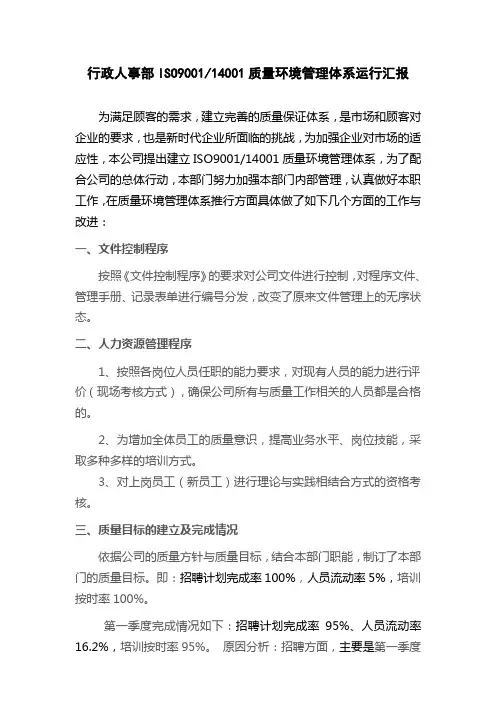 行政人事部 ISO9001/14001 质量环境管理体系运行汇报

为满足顾客的需求，建立完善的质量保证体系，是市场和顾客对企业的要求，也是新时代企业所面临的挑战，为加强企业对市场的适应性，本公司提出建立 ISO9001/14001 质量环境管理体系，为了配合公司的总体行动，本部门努力加强本部门内部管理，认真做好本职工作，在质量环境管理体系推行方面具体做了如下几个方面的工作与改进：

一、文件控制程序

按照《文件控制程序》的要求对公司文件进行控制，对程序文件、管理手册、记录表单进行编号分发，改变了原来文件管理上的无序状态。

二、人力资源管理程序

1、按照各岗位人员任职的能力要求，对现有人员的能力进行评价（现场考核方式），确保公司所有与质量工作相关的人员都是合格的。

2、为增加全体员工的质量意识，提高业务水平、岗位技能，采取多种多样的培训方式。

3、对上岗员工（新员工）进行理论与实践相结合方式的资格考核。

三、质量目标的建立及完成情况

依据公司的质量方针与质量目标，结合本部门职能，制订了本部门的质量目标。即：招聘计划完成率 100%，人员流动率 5%，培训按时率 100%。

第一季度完成情况如下：招聘计划完成率 95%、人员流动率 16.2%，培训按时率 95%。 原因分析：招聘方面，主要是第一季度